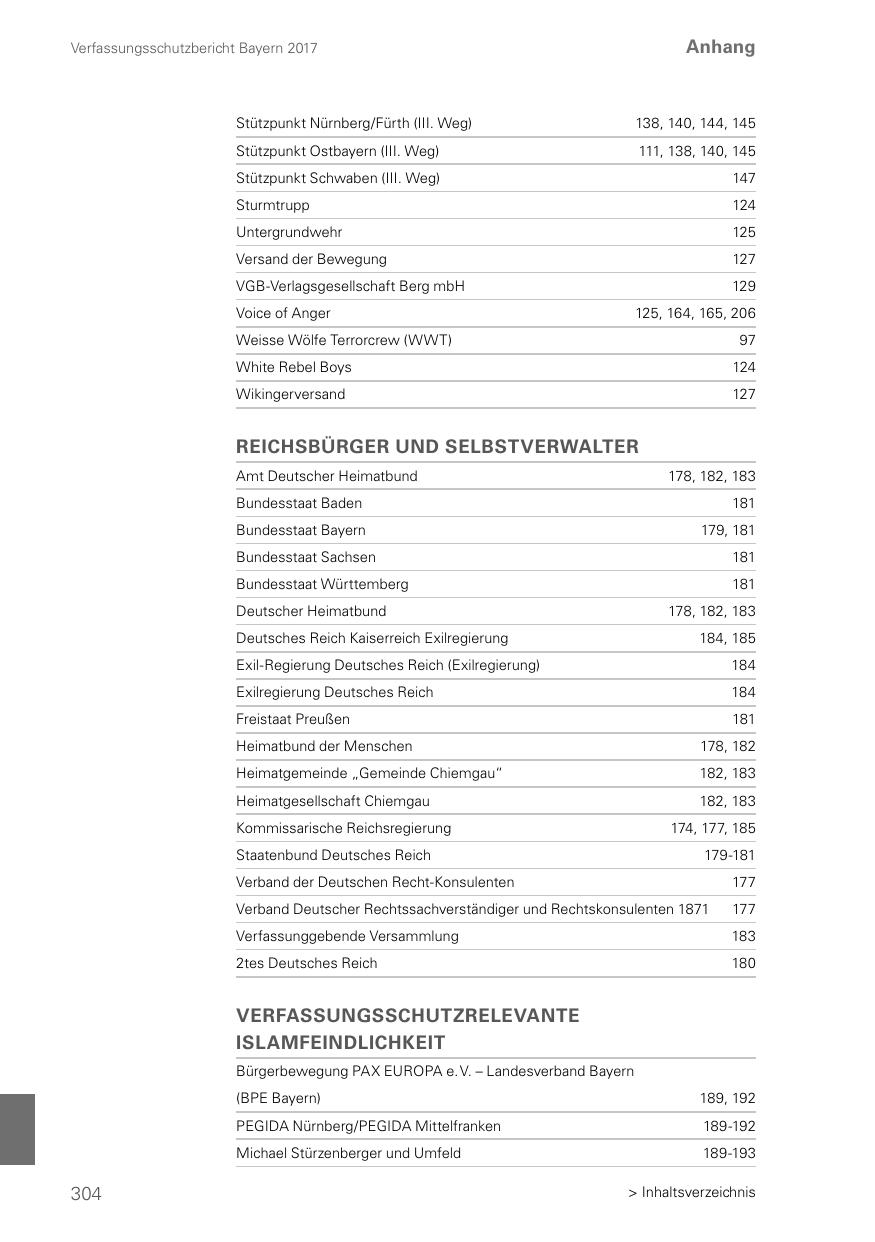 Verfassungsschutzbericht Bayern 2017

Anhang

| | |
|---|---|
| Stützpunkt Nürnberg/Fürth (III. Weg) | 138, 140, 144, 145 |
| Stützpunkt Ostbayern (III. Weg) | 111, 138, 140, 145 |
| Stützpunkt Schwaben (III. Weg) | 147 |
| Sturmtrupp | 124 |
| Untergrundwehr | 125 |
| Versand der Bewegung | 127 |
| VGB-Verlagsgesellschaft Berg mbH | 129 |
| Voice of Anger | 125, 164, 165, 206 |
| Weisse Wölfe Terrorcrew (WWT) | 97 |
| White Rebel Boys | 124 |
| Wikingerversand | 127 |

REICHSBÜRGER UND SELBSTVERWALTER

| | |
|---|---|
| Amt Deutscher Heimatbund | 178, 182, 183 |
| Bundesstaat Baden | 181 |
| Bundesstaat Bayern | 179, 181 |
| Bundesstaat Sachsen | 181 |
| Bundesstaat Württemberg | 181 |
| Deutscher Heimatbund | 178, 182, 183 |
| Deutsches Reich Kaiserreich Exilregierung | 184, 185 |
| Exil-Regierung Deutsches Reich (Exilregierung) | 184 |
| Exilregierung Deutsches Reich | 184 |
| Freistaat Preußen | 181 |
| Heimatbund der Menschen | 178, 182 |
| Heimatgemeinde „Gemeinde Chiemgau“ | 182, 183 |
| Heimatgesellschaft Chiemgau | 182, 183 |
| Kommissarische Reichsregierung | 174, 177, 185 |
| Staatenbund Deutsches Reich | 179-181 |
| Verband der Deutschen Recht-Konsulenten | 177 |
| Verband Deutscher Rechtssachverständiger und Rechtskonsulenten 1871 | 177 |
| Verfassunggebende Versammlung | 183 |
| 2tes Deutsches Reich | 180 |

VERFASSUNGSSCHUTZRELEVANTE ISLAMFEINDLICHKEIT

| | |
|---|---|
| Bürgerbewegung PAX EUROPA e.V. – Landesverband Bayern (BPE Bayern) | 189, 192 |
| PEGIDA Nürnberg/PEGIDA Mittelfranken | 189-192 |
| Michael Stürzenberger und Umfeld | 189-193 |

304

> Inhaltsverzeichnis